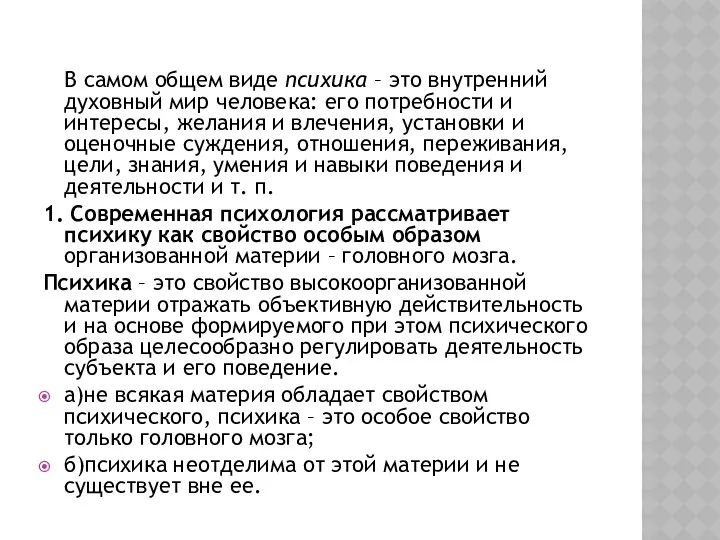 В самом общем виде психика – это внутренний духовный мир человека: его потребности и интересы, желания и влечения, установки и оценочные суждения, отношения, переживания, цели, знания, умения и навыки поведения и деятельности и т. п.

1. Современная психология рассматривает психику как свойство особым образом организованной материи – головного мозга.

Психика – это свойство высокоорганизованной материи отражать объективную действительность и на основе формируемого при этом психического образа целесообразно регулировать деятельность субъекта и его поведение.

а)не всякая материя обладает свойством психического, психика – это особое свойство только головного мозга;

б)психика неотделима от этой материи и не существует вне ее.